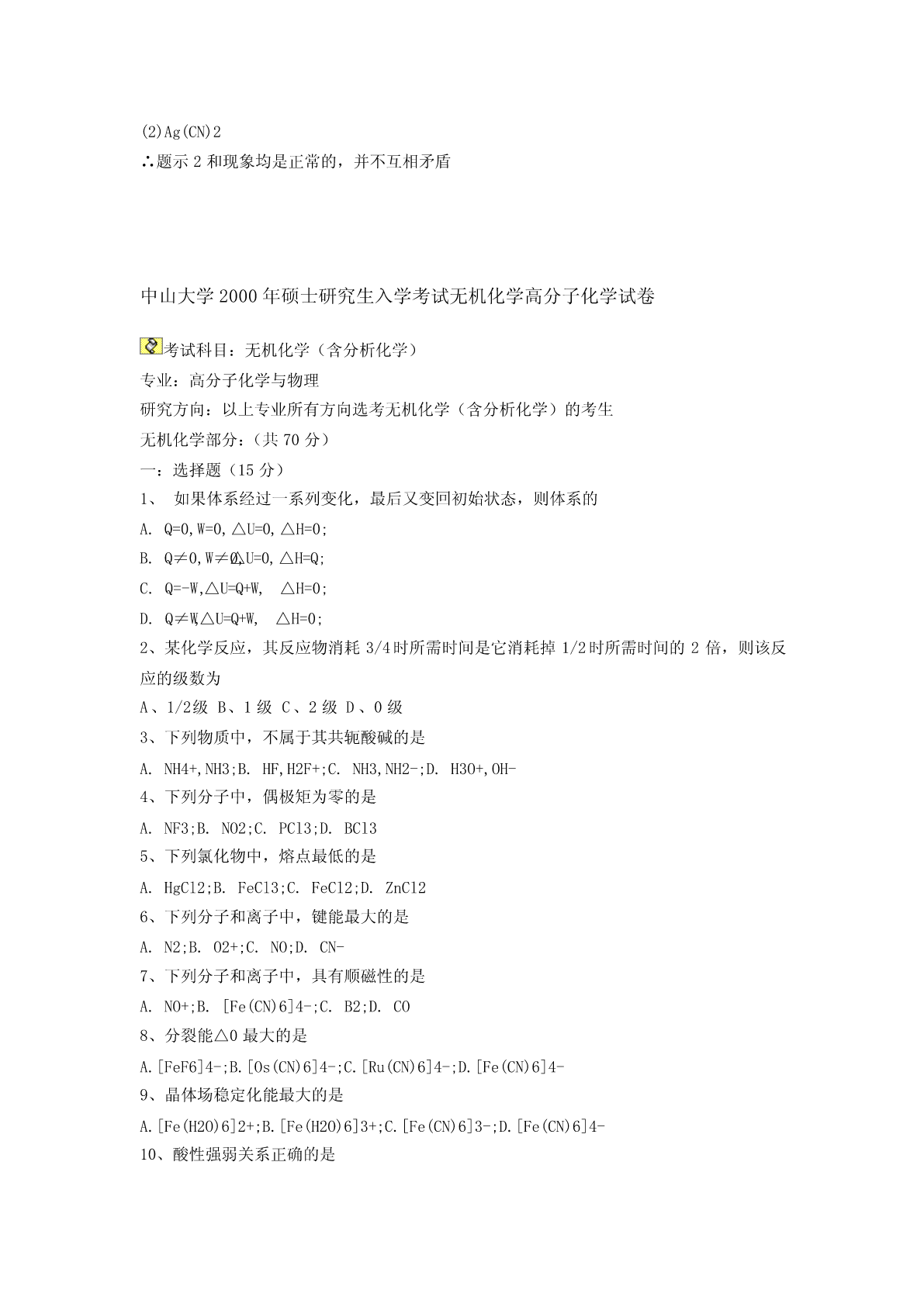 (2)Ag(CN)2
∴题示 2 和现象均是正常的，并不互相矛盾

中山大学 2000 年硕士研究生入学考试无机化学高分子化学试卷

考试科目：无机化学（含分析化学）
专业：高分子化学与物理
研究方向：以上专业所有方向选考无机化学（含分析化学）的考生
无机化学部分：（共 70 分）
一：选择题（15 分）
1、 如果体系经过一系列变化，最后又变回初始状态，则体系的
A. Q=0,W=0,△U=0,△H=0;
B. Q≠0,W≠0,△U=0,△H=Q;
C. Q=-W,△U=Q+W, △H=0;
D. Q≠W,△U=Q+W, △H=0;
2、某化学反应，其反应物消耗 3/4 时所需时间是它消耗掉 1/2 时所需时间的 2 倍，则该反应的级数为
A、1/2 级 B、1 级 C、2 级 D、0 级
3、下列物质中，不属于其共轭酸碱的是
A. NH4+,NH3;B. HF,H2F+;C. NH3,NH2-;D. H3O+,OH-
4、下列分子中，偶极矩为零的是
A. NF3;B. NO2;C. PCl3;D. BCl3
5、下列氯化物中，熔点最低的是
A. HgCl2;B. FeCl3;C. FeCl2;D. ZnCl2
6、下列分子和离子中，键能最大的是
A. N2;B. O2+;C. NO;D. CN-
7、下列分子和离子中，具有顺磁性的是
A. NO+;B. [Fe(CN)6]4-;C. B2;D. CO
8、分裂能△0 最大的是
A.[FeF6]4-;B.[Os(CN)6]4-;C.[Ru(CN)6]4-;D.[Fe(CN)6]4-
9、晶体场稳定化能最大的是
A.[Fe(H2O)6]2+;B.[Fe(H2O)6]3+;C.[Fe(CN)6]3-;D.[Fe(CN)6]4-
10、酸性强弱关系正确的是